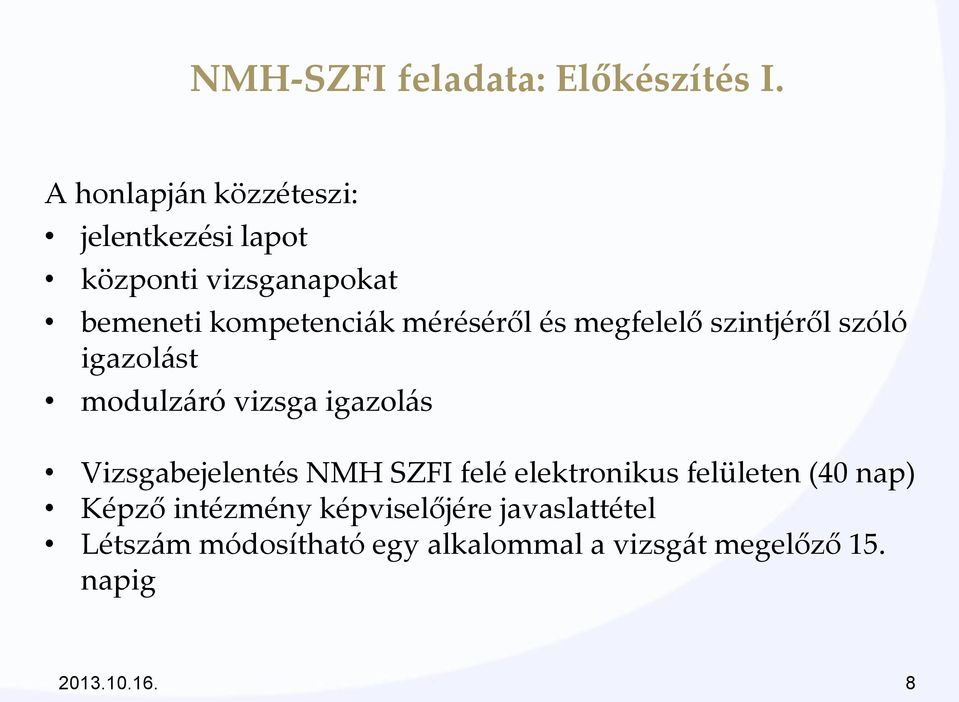 NMH-SZFI feladata: Előkészítés I.

A honlapján közzéteszi:
• jelentkezési lapot
• központi vizsganapokat
• bemeneti kompetenciák méréséről és megfelelő szintjéről szóló igazolást
• modulzáró vizsga igazolás

• Vizsgabejelentés NMH SZFI felé elektronikus felületen (40 nap)
• Képző intézmény képviselőjére javaslattétel
• Létszám módosítható egy alkalommal a vizsgát megelőző 15. napig

2013.10.16.
8